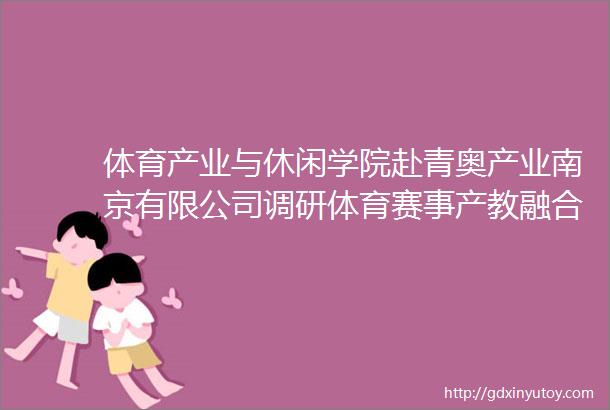 体育产业与休闲学院赴青奥产业南京有限公司调研体育赛事产教融合

http://gdxinyutoy.com